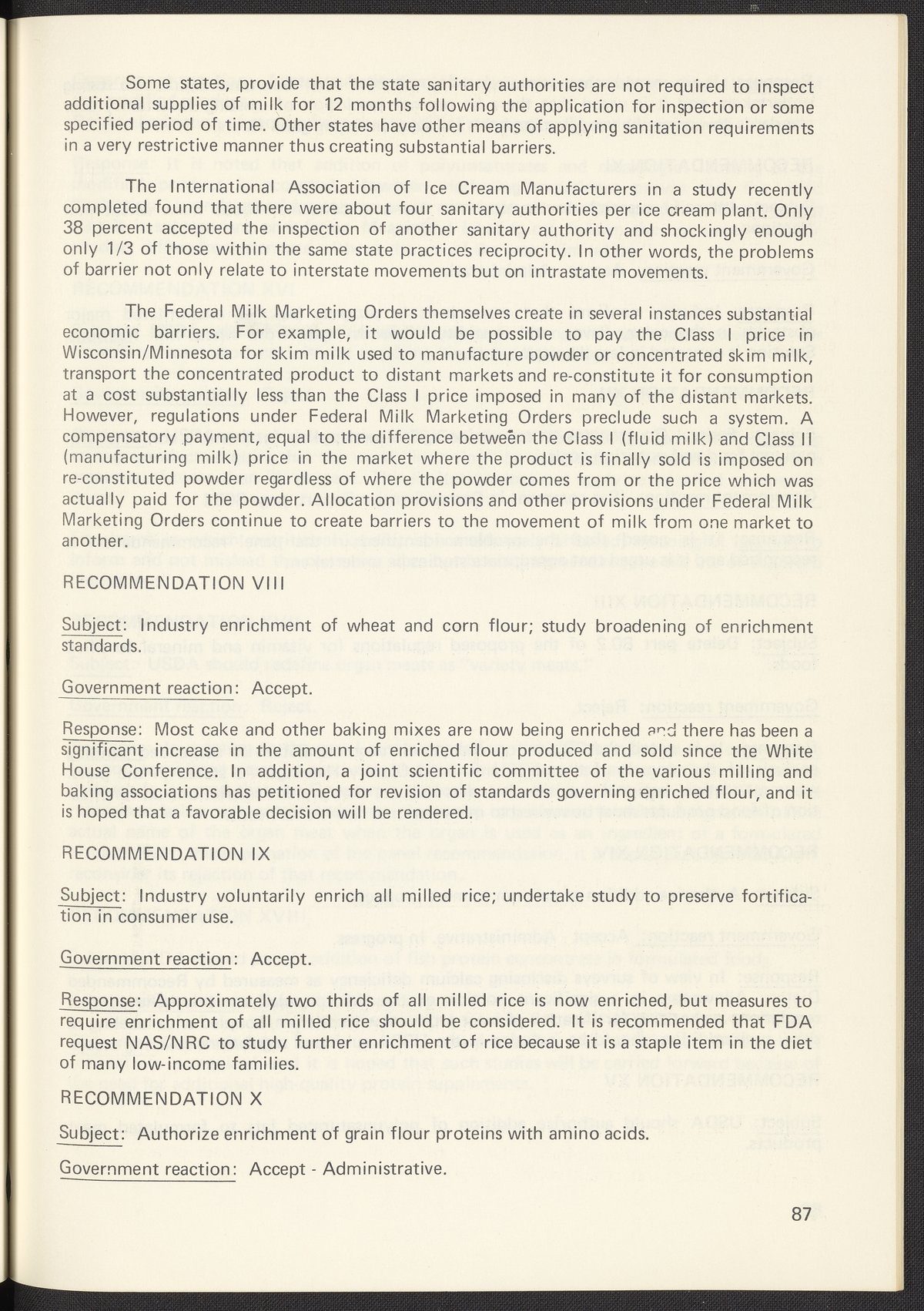 Some states, provide that the state sanitary authorities are not required to inspect additional supplies of milk for 12 months following the application for inspection or some specified period of time. Other states have other means of applying sanitation requirements in a very restrictive manner thus creating substantial barriers.

The International Association of Ice Cream Manufacturers in a study recently completed found that there were about four sanitary authorities per ice cream plant. Only 38 percent accepted the inspection of another sanitary authority and shockingly enough only 1/3 of those within the same state practices reciprocity. In other words, the problems of barrier not only relate to interstate movements but on intrastate movements.

The Federal Milk Marketing Orders themselves create in several instances substantial economic barriers. For example, it would be possible to pay the Class I price in Wisconsin/Minnesota for skim milk used to manufacture powder or concentrated skim milk, transport the concentrated product to distant markets and re-constitute it for consumption at a cost substantially less than the Class I price imposed in many of the distant markets. However, regulations under Federal Milk Marketing Orders preclude such a system. A compensatory payment, equal to the difference between the Class I (fluid milk) and Class II (manufacturing milk) price in the market where the product is finally sold is imposed on re-constituted powder regardless of where the powder comes from or the price which was actually paid for the powder. Allocation provisions and other provisions under Federal Milk Marketing Orders continue to create barriers to the movement of milk from one market to another.

RECOMMENDATION VIII

Subject: Industry enrichment of wheat and corn flour; study broadening of enrichment standards.

Government reaction: Accept.

Response: Most cake and other baking mixes are now being enriched and there has been a significant increase in the amount of enriched flour produced and sold since the White House Conference. In addition, a joint scientific committee of the various milling and baking associations has petitioned for revision of standards governing enriched flour, and it is hoped that a favorable decision will be rendered.

RECOMMENDATION IX

Subject: Industry voluntarily enrich all milled rice; undertake study to preserve fortification in consumer use.

Government reaction: Accept.

Response: Approximately two thirds of all milled rice is now enriched, but measures to require enrichment of all milled rice should be considered. It is recommended that FDA request NAS/NRC to study further enrichment of rice because it is a staple item in the diet of many low-income families.

RECOMMENDATION X

Subject: Authorize enrichment of grain flour proteins with amino acids.

Government reaction: Accept - Administrative.

87